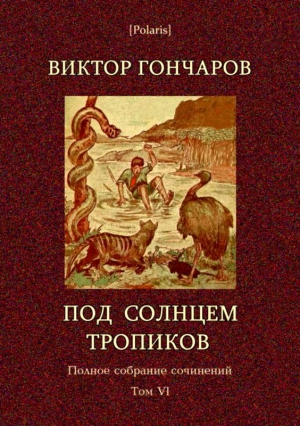 [Polaris]

ВИКТОР ГОНЧАРОВ

ПОД СОЛНЦЕМ ТРОПИКОВ

Полное собрание сочинений

Том VI